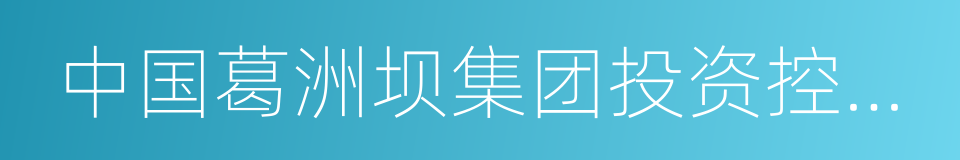 中国葛洲坝集团投资控...